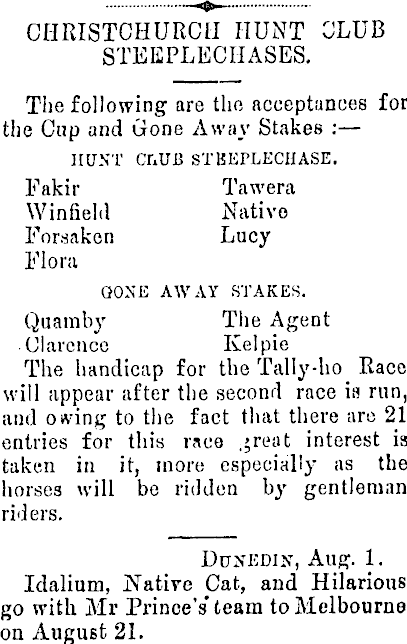 CHRISTCHURCH HUNT CLUB STEEPLECHASES.

The following are the acceptances for the Cup and Gone Away Stakes :—

HUNT CLUB STEEPLECHASE.

Fakir
Winfield
Forsaken
Flora

Tawera
Native
Lucy

GONE AWAY STAKES.

Quamby
Clarence

The Agent
Kelpie

The handicap for the Tally-ho Race will appear after the second race is run, and owing to the fact that there are 21 entries for this race great interest is taken in it, more especially as the horses will be ridden by gentleman riders.

DUNEDIN, Aug. 1.

Idalium, Native Cat, and Hilarious go with Mr Prince's team to Melbourne on August 21.